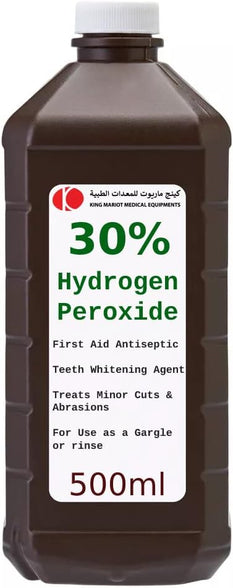 كينج ماريوت للمعدات الطبية
KING MARIOT MEDICAL EQUIPMENTS

30%
Hydrogen
Peroxide

First Aid Antiseptic

Teeth Whitening Agent

Treats Minor Cuts & Abrasions

For Use as a Gargle or rinse

500ml